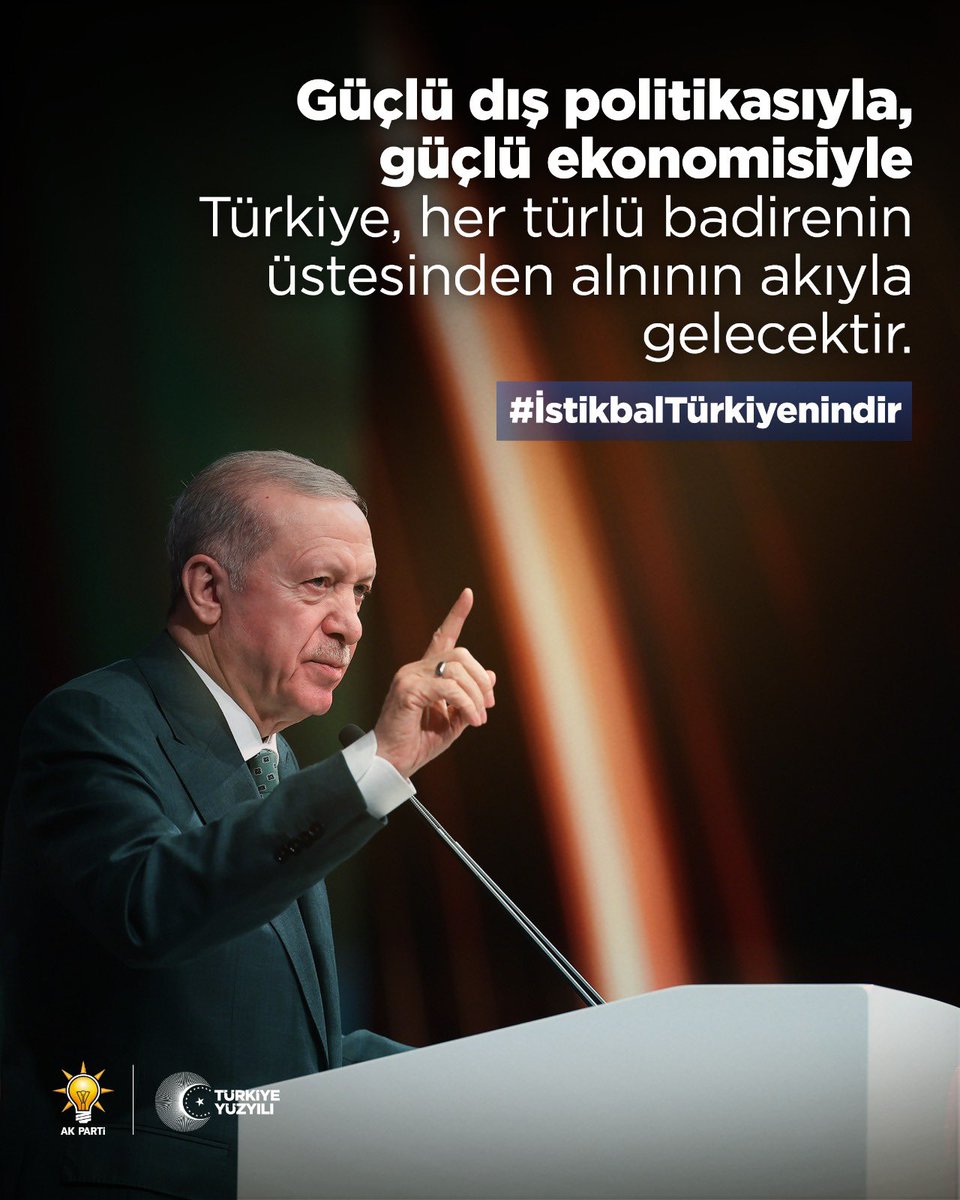 Güçlü dış politikasıyla, güçlü ekonomisiyle Türkiye, her türlü badirenin üstesinden alnının akıyla gelecektir.

#İstikbalTürkiyenindir

AK PARTİ

TÜRKİYE YÜZYILI